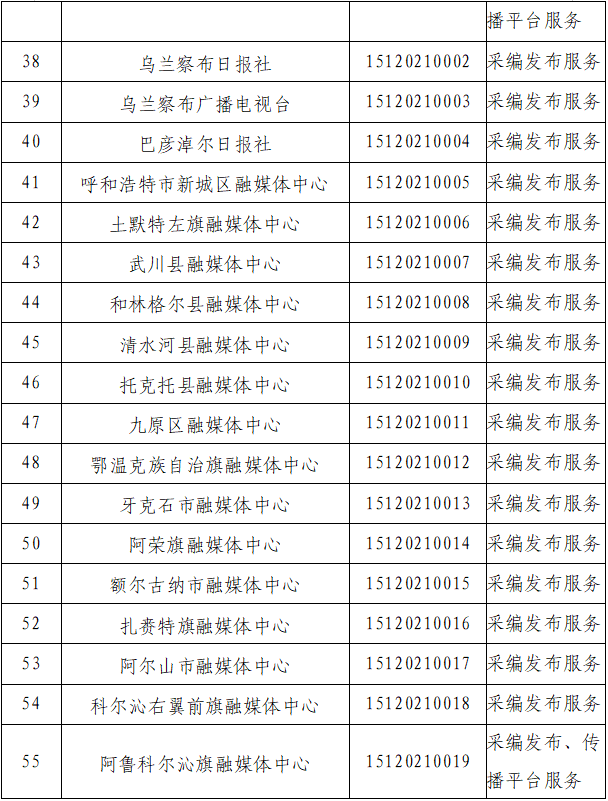 |  |  |  | 播平台服务 |
|---|---|---|---|
| 38 | 乌兰察布日报社 | 15120210002 | 采编发布服务 |
| 39 | 乌兰察布广播电视台 | 15120210003 | 采编发布服务 |
| 40 | 巴彦淖尔日报社 | 15120210004 | 采编发布服务 |
| 41 | 呼和浩特市新城区融媒体中心 | 15120210005 | 采编发布服务 |
| 42 | 土默特左旗融媒体中心 | 15120210006 | 采编发布服务 |
| 43 | 武川县融媒体中心 | 15120210007 | 采编发布服务 |
| 44 | 和林格尔县融媒体中心 | 15120210008 | 采编发布服务 |
| 45 | 清水河县融媒体中心 | 15120210009 | 采编发布服务 |
| 46 | 托克托县融媒体中心 | 15120210010 | 采编发布服务 |
| 47 | 九原区融媒体中心 | 15120210011 | 采编发布服务 |
| 48 | 鄂温克族自治旗融媒体中心 | 15120210012 | 采编发布服务 |
| 49 | 牙克石市融媒体中心 | 15120210013 | 采编发布服务 |
| 50 | 阿荣旗融媒体中心 | 15120210014 | 采编发布服务 |
| 51 | 额尔古纳市融媒体中心 | 15120210015 | 采编发布服务 |
| 52 | 扎赉特旗融媒体中心 | 15120210016 | 采编发布服务 |
| 53 | 阿尔山市融媒体中心 | 15120210017 | 采编发布服务 |
| 54 | 科尔沁右翼前旗融媒体中心 | 15120210018 | 采编发布服务 |
| 55 | 阿鲁科尔沁旗融媒体中心 | 15120210019 | 采编发布、传播平台服务 |